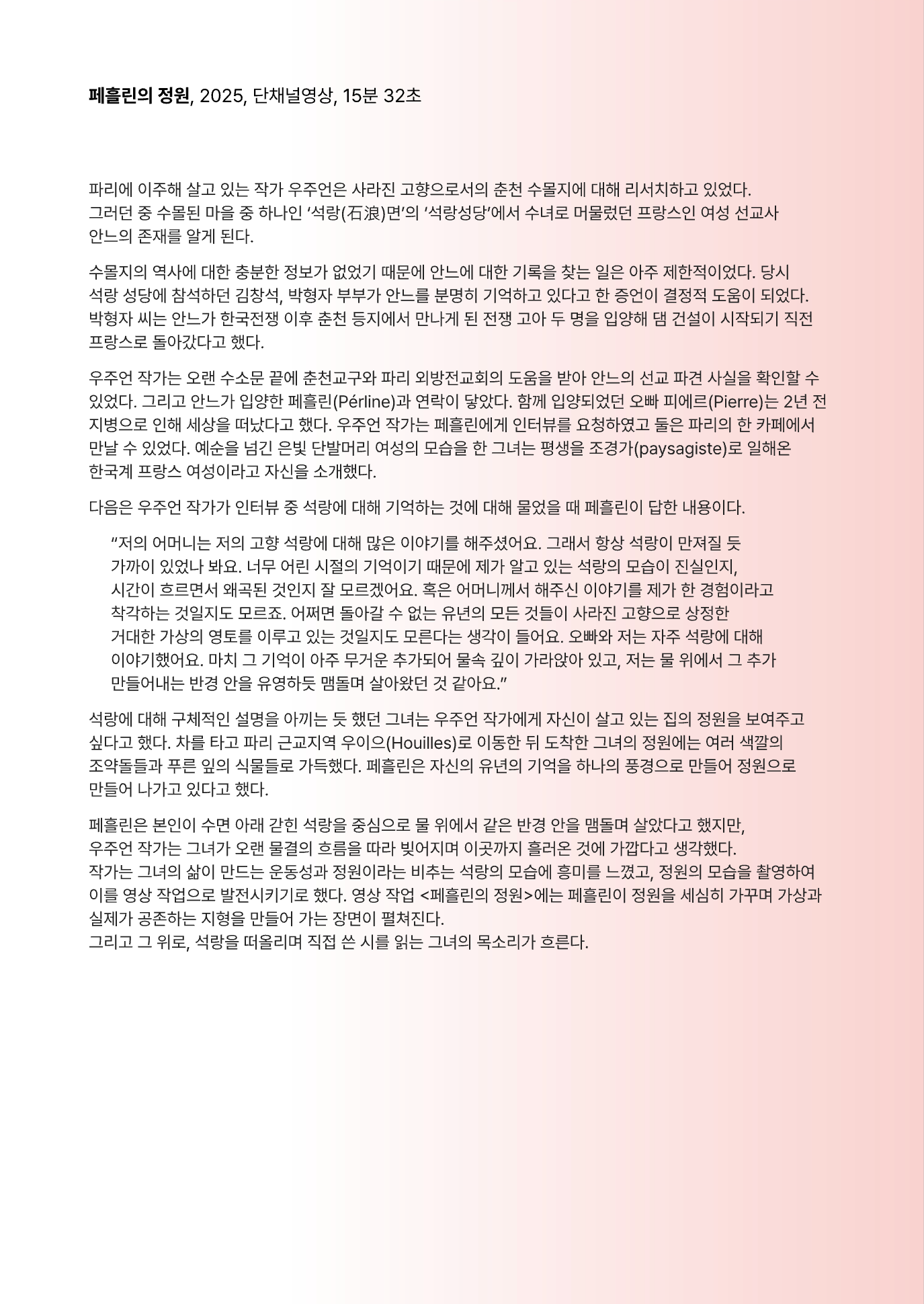 페흘린의 정원, 2025, 단채널영상, 15분 32초

파리에 이주해 살고 있는 작가 우주언은 사라진 고향으로서의 춘천 수몰지에 대해 리서치하고 있었다. 그러던 중 수몰된 마을 중 하나인 ‘석랑(石浪)면’의 ‘석랑성당’에서 수녀로 머물렀던 프랑스인 여성 선교사 안느의 존재를 알게 된다.

수몰지의 역사에 대한 충분한 정보가 없었기 때문에 안느에 대한 기록을 찾는 일은 아주 제한적이었다. 당시 석랑 성당에 참석하던 김창석, 박형자 부부가 안느를 분명히 기억하고 있다고 한 증언이 결정적 도움이 되었다. 박형자 씨는 안느가 한국전쟁 이후 춘천 등지에서 만나게 된 전쟁 고아 두 명을 입양해 댐 건설이 시작되기 직전 프랑스로 돌아갔다고 했다.

우주언 작가는 오랜 수소문 끝에 춘천교구와 파리 외방전교회의 도움을 받아 안느의 선교 파견 사실을 확인할 수 있었다. 그리고 안느가 입양한 페흘린(Pérline)과 연락이 닿았다. 함께 입양되었던 오빠 피에르(Pierre)는 2년 전 지병으로 인해 세상을 떠났다고 했다. 우주언 작가는 페흘린에게 인터뷰를 요청하였고 둘은 파리의 한 카페에서 만날 수 있었다. 예순을 넘긴 은빛 단발머리 여성의 모습을 한 그녀는 평생을 조경가(paysagiste)로 일해온 한국계 프랑스 여성이라고 자신을 소개했다.

다음은 우주언 작가가 인터뷰 중 석랑에 대해 기억하는 것에 대해 물었을 때 페흘린이 답한 내용이다.

“저의 어머니는 저의 고향 석랑에 대해 많은 이야기를 해주셨어요. 그래서 항상 석랑이 만져질 듯 가까이 있었나 봐요. 너무 어린 시절의 기억이기 때문에 제가 알고 있는 석랑의 모습이 진실인지, 시간이 흐르면서 왜곡된 것인지 잘 모르겠어요. 혹은 어머니께서 해주신 이야기를 제가 한 경험이라고 착각하는 것일지도 모르죠. 어쩌면 돌아갈 수 없는 유년의 모든 것들이 사라진 고향으로 상정한 거대한 가상의 영토를 이루고 있는 것일지도 모른다는 생각이 들어요. 오빠와 저는 자주 석랑에 대해 이야기했어요. 마치 그 기억이 아주 무거운 추가되어 물속 깊이 가라앉아 있고, 저는 물 위에서 그 추가 만들어내는 반경 안을 유영하듯 맴돌며 살아왔던 것 같아요.”

석랑에 대해 구체적인 설명을 아끼는 듯 했던 그녀는 우주언 작가에게 자신이 살고 있는 집의 정원을 보여주고 싶다고 했다. 차를 타고 파리 근교지역 우이으(Houilles)로 이동한 뒤 도착한 그녀의 정원에는 여러 색깔의 조약돌들과 푸른 잎의 식물들로 가득했다. 페흘린은 자신의 유년의 기억을 하나의 풍경으로 만들어 정원으로 만들어 나가고 있다고 했다.

페흘린은 본인이 수면 아래 갇힌 석랑을 중심으로 물 위에서 같은 반경 안을 맴돌며 살았다고 했지만, 우주언 작가는 그녀가 오랜 물결의 흐름을 따라 빚어지며 이곳까지 흘러온 것에 가깝다고 생각했다. 작가는 그녀의 삶이 만드는 운동성과 정원이라는 비추는 석랑의 모습에 흥미를 느꼈고, 정원의 모습을 촬영하여 이를 영상 작업으로 발전시키기로 했다. 영상 작업 <페흘린의 정원>에는 페흘린이 정원을 세심히 가꾸며 가상과 실제가 공존하는 지형을 만들어 가는 장면이 펼쳐진다.
그리고 그 위로, 석랑을 떠올리며 직접 쓴 시를 읽는 그녀의 목소리가 흐른다.